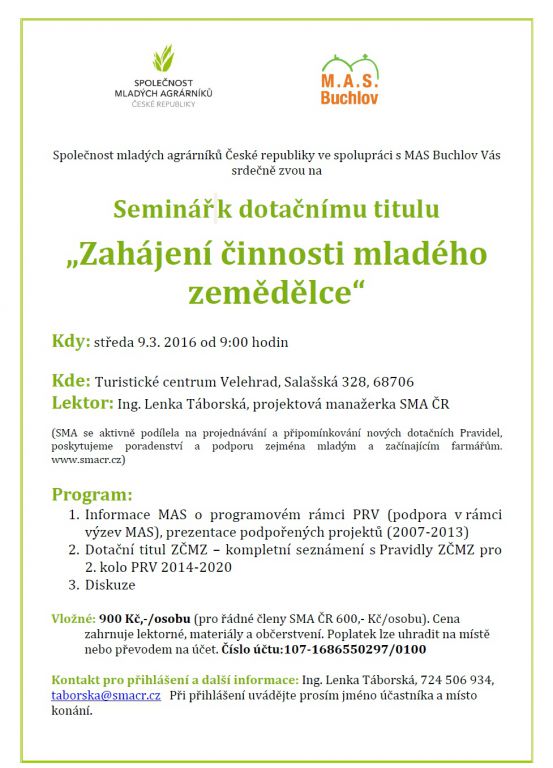 SPOLEČNOST MLADÝCH AGRÁRNÍKŮ ČESKÉ REPUBLIKY

M.A.S. Buchlov

Společnost mladých agrárníků České republiky ve spolupráci s MAS Buchlov Vás srdečně zvou na

Seminář k dotačnímu titulu

„Zahájení činnosti mladého zemědělce“

Kdy: středa 9.3. 2016 od 9:00 hodin

Kde: Turistické centrum Velehrad, Salašská 328, 68706

Lektor: Ing. Lenka Táborská, projektová manažerka SMA ČR

(SMA se aktivně podílela na projednávání a připomínkování nových dotačních Pravidel, poskytujeme poradenství a podporu zejména mladým a začínajícím farmářům. www.smacr.cz)

Program:

1. Informace MAS o programovém rámci PRV (podpora v rámci výzev MAS), prezentace podpořených projektů (2007-2013)
2. Dotační titul ZČMZ – kompletní seznámení s Pravidly ZČMZ pro 2. kolo PRV 2014-2020
3. Diskuze

Vložné: 900 Kč,-/osobu (pro řádné členy SMA ČR 600,- Kč/osobu). Cena zahrnuje lektorné, materiály a občerstvení. Poplatek lze uhradit na místě nebo převodem na účet. Číslo účtu:107-1686550297/0100

Kontakt pro přihlášení a další informace: Ing. Lenka Táborská, 724 506 934, taborska@smacr.cz Při přihlášení uvádějte prosím jméno účastníka a místo konání.